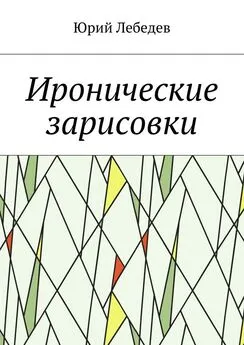 Юрий Лебедев

Иронические зарисовки